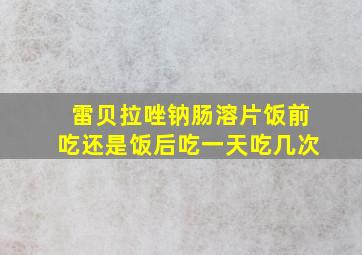 雷贝拉唑钠肠溶片饭前吃还是饭后吃一天吃几次